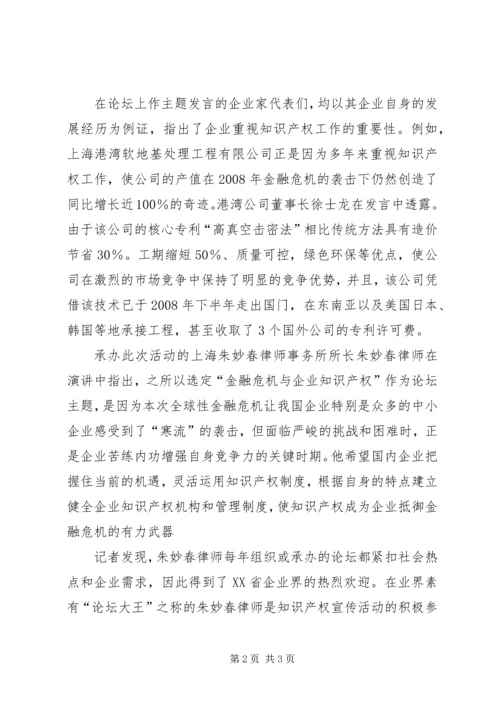 在论坛上作主题发言的企业家代表们，均以其企业自身的发展经历为例证，指出了企业重视知识产权工作的重要性。例如，上海港湾软地基处理工程有限公司正是因为多年来重视知识产权工作，使公司的产值在2008年金融危机的袭击下仍然创造了同比增长近100%的奇迹。港湾公司董事长徐士龙在发言中透露。由于该公司的核心专利“高真空击密法”相比传统方法具有造价节省30%。工期缩短50%、质量可控，绿色环保等优点，使公司在激烈的市场竞争中保持了明显的竞争优势，并且，该公司凭借该技术已于2008年下半年走出国门，在东南亚以及美国日本、韩国等地承接工程，甚至收取了3个国外公司的专利许可费。

承办此次活动的上海朱妙春律师事务所所长朱妙春律师在演讲中指出，之所以选定“金融危机与企业知识产权”作为论坛主题，是因为本次全球性金融危机让我国企业特别是众多的中小企业感受到了“寒流”的袭击，但面临严峻的挑战和困难时，正是企业苦练内功增强自身竞争力的关键时期。他希望国内企业把握住当前的机遇，灵活运用知识产权制度，根据自身的特点建立健全企业知识产权机构和管理制度，使知识产权成为企业抵御金融危机的有力武器

记者发现，朱妙春律师每年组织或承办的论坛都紧扣社会热点和企业需求，因此得到了XX省企业界的热烈欢迎。在业界素有“论坛大王”之称的朱妙春律师是知识产权宣传活动的积极参

第2页 共3页